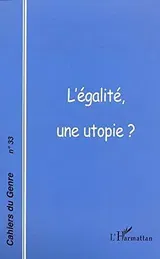 Cahiers du Genre n° 33

L'égalité,

une utopie ?

L'Harmattan